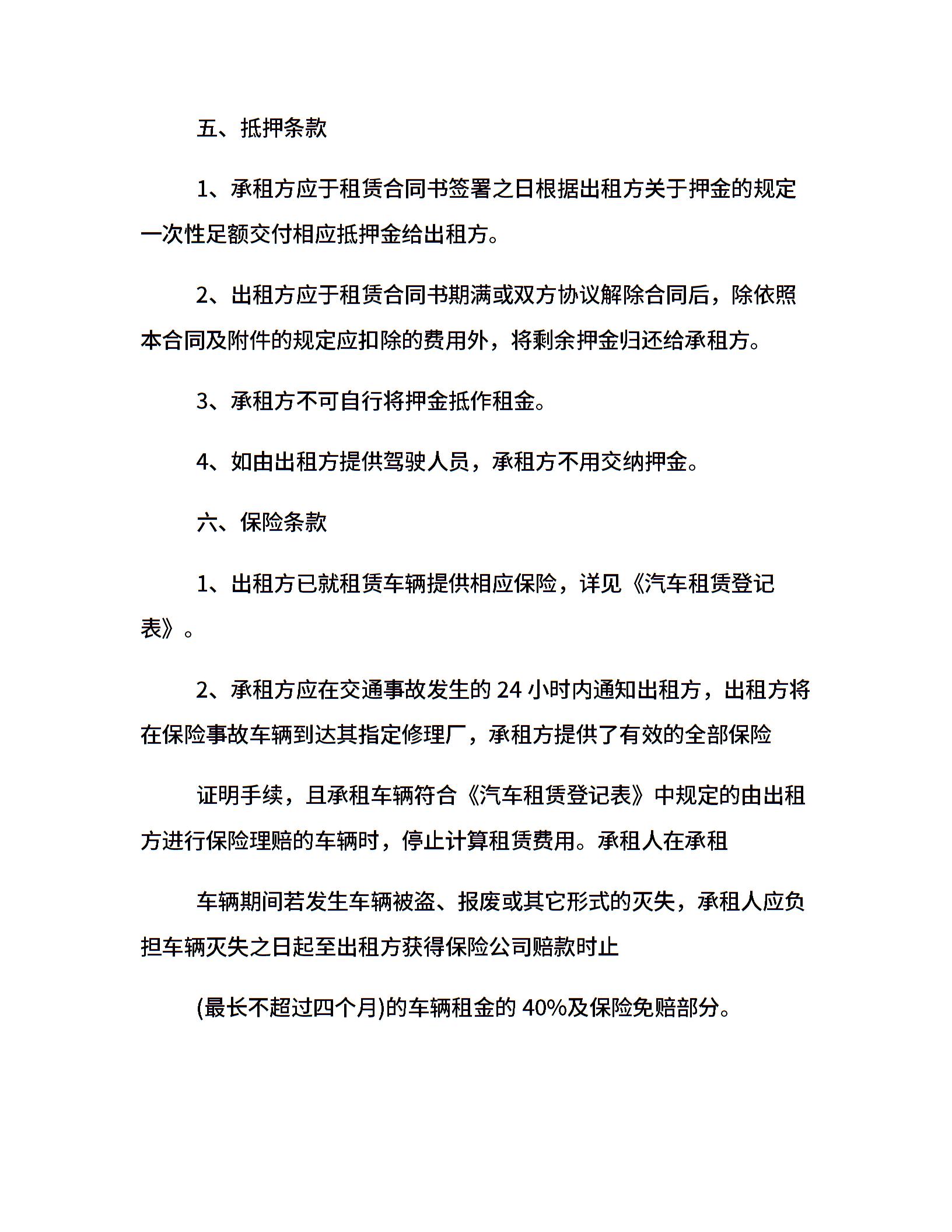 五、抵押条款

1、承租方应于租赁合同书签署之日根据出租方关于押金的规定一次性足额交付相应抵押金给出租方。

2、出租方应于租赁合同书期满或双方协议解除合同后，除依照本合同及附件的规定应扣除的费用外，将剩余押金归还给承租方。

3、承租方不可自行将押金抵作租金。

4、如由出租方提供驾驶人员，承租方不用交纳押金。

六、保险条款

1、出租方已就租赁车辆提供相应保险，详见《汽车租赁登记表》。

2、承租方应在交通事故发生的 24 小时内通知出租方，出租方将在保险事故车辆到达其指定修理厂，承租方提供了有效的全部保险

证明手续，且承租车辆符合《汽车租赁登记表》中规定的由出租方进行保险理赔的车辆时，停止计算租赁费用。承租人在承租

车辆期间若发生车辆被盗、报废或其它形式的灭失，承租人应负担车辆灭失之日起至出租方获得保险公司赔款时止

(最长不超过四个月)的车辆租金的 40%及保险免赔部分。